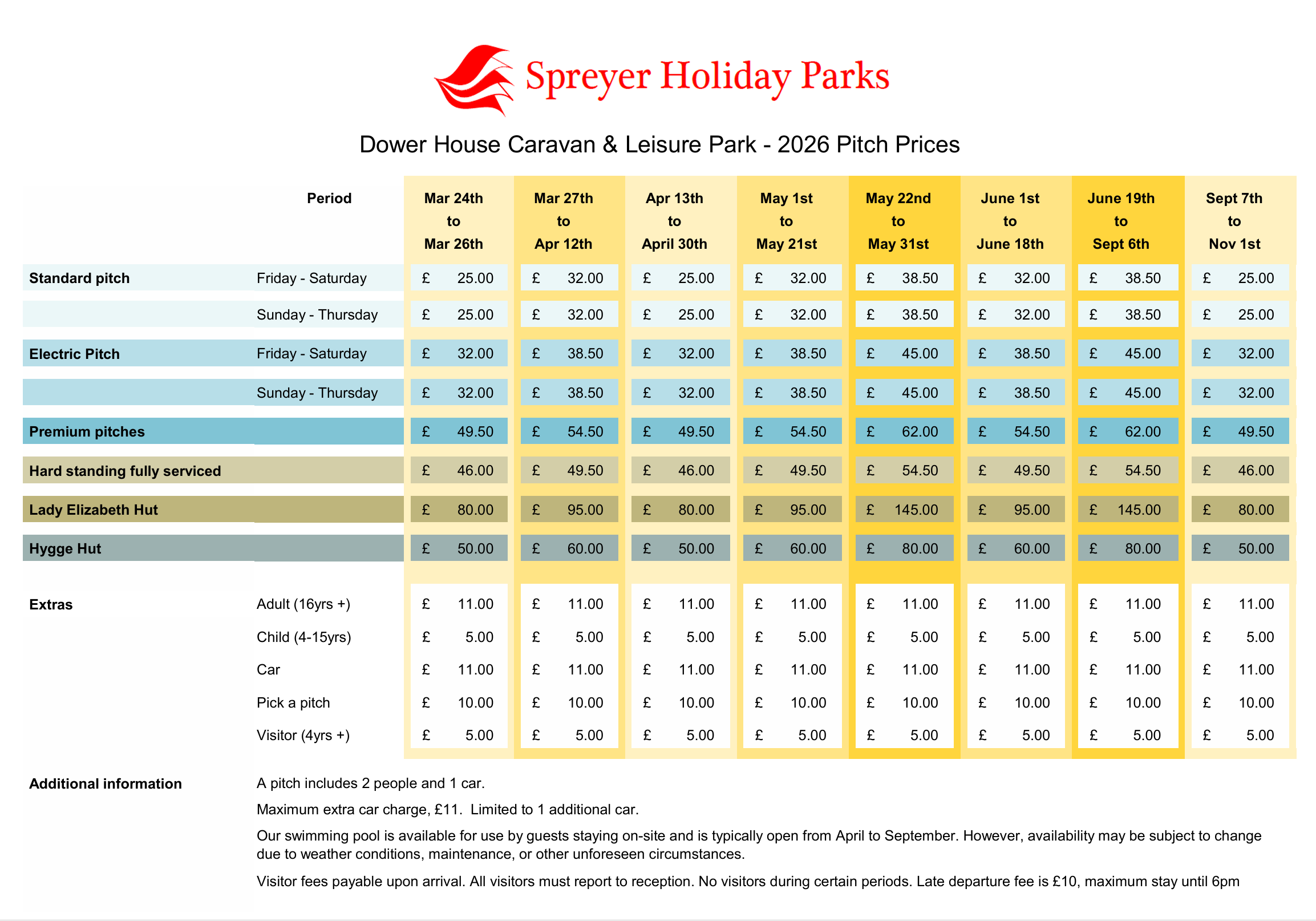 Spreyer Holiday Parks

Dower House Caravan & Leisure Park - 2026 Pitch Prices

| | Period | Mar 24th to Mar 26th | Mar 27th to Apr 12th | Apr 13th to April 30th | May 1st to May 21st | May 22nd to May 31st | June 1st to June 18th | June 19th to Sept 6th | Sept 7th to Nov 1st |
|---|---|---|---|---|---|---|---|---|---|
| Standard pitch | Friday - Saturday | £ 25.00 | £ 32.00 | £ 25.00 | £ 32.00 | £ 38.50 | £ 32.00 | £ 38.50 | £ 25.00 |
| | Sunday - Thursday | £ 25.00 | £ 32.00 | £ 25.00 | £ 32.00 | £ 38.50 | £ 32.00 | £ 38.50 | £ 25.00 |
| Electric Pitch | Friday - Saturday | £ 32.00 | £ 38.50 | £ 32.00 | £ 38.50 | £ 45.00 | £ 38.50 | £ 45.00 | £ 32.00 |
| | Sunday - Thursday | £ 32.00 | £ 38.50 | £ 32.00 | £ 38.50 | £ 45.00 | £ 38.50 | £ 45.00 | £ 32.00 |
| Premium pitches | | £ 49.50 | £ 54.50 | £ 49.50 | £ 54.50 | £ 62.00 | £ 54.50 | £ 62.00 | £ 49.50 |
| Hard standing fully serviced | | £ 46.00 | £ 49.50 | £ 46.00 | £ 49.50 | £ 54.50 | £ 49.50 | £ 54.50 | £ 46.00 |
| Lady Elizabeth Hut | | £ 80.00 | £ 95.00 | £ 80.00 | £ 95.00 | £ 145.00 | £ 95.00 | £ 145.00 | £ 80.00 |
| Hygge Hut | | £ 50.00 | £ 60.00 | £ 50.00 | £ 60.00 | £ 80.00 | £ 60.00 | £ 80.00 | £ 50.00 |
| Extras | Adult (16yrs +) | £ 11.00 | £ 11.00 | £ 11.00 | £ 11.00 | £ 11.00 | £ 11.00 | £ 11.00 | £ 11.00 |
| | Child (4-15yrs) | £ 5.00 | £ 5.00 | £ 5.00 | £ 5.00 | £ 5.00 | £ 5.00 | £ 5.00 | £ 5.00 |
| | Car | £ 11.00 | £ 11.00 | £ 11.00 | £ 11.00 | £ 11.00 | £ 11.00 | £ 11.00 | £ 11.00 |
| | Pick a pitch | £ 10.00 | £ 10.00 | £ 10.00 | £ 10.00 | £ 10.00 | £ 10.00 | £ 10.00 | £ 10.00 |
| | Visitor (4yrs +) | £ 5.00 | £ 5.00 | £ 5.00 | £ 5.00 | £ 5.00 | £ 5.00 | £ 5.00 | £ 5.00 |

Additional information

A pitch includes 2 people and 1 car.

Maximum extra car charge, £11. Limited to 1 additional car.

Our swimming pool is available for use by guests staying on-site and is typically open from April to September. However, availability may be subject to change due to weather conditions, maintenance, or other unforeseen circumstances.

Visitor fees payable upon arrival. All visitors must report to reception. No visitors during certain periods. Late departure fee is £10, maximum stay until 6pm